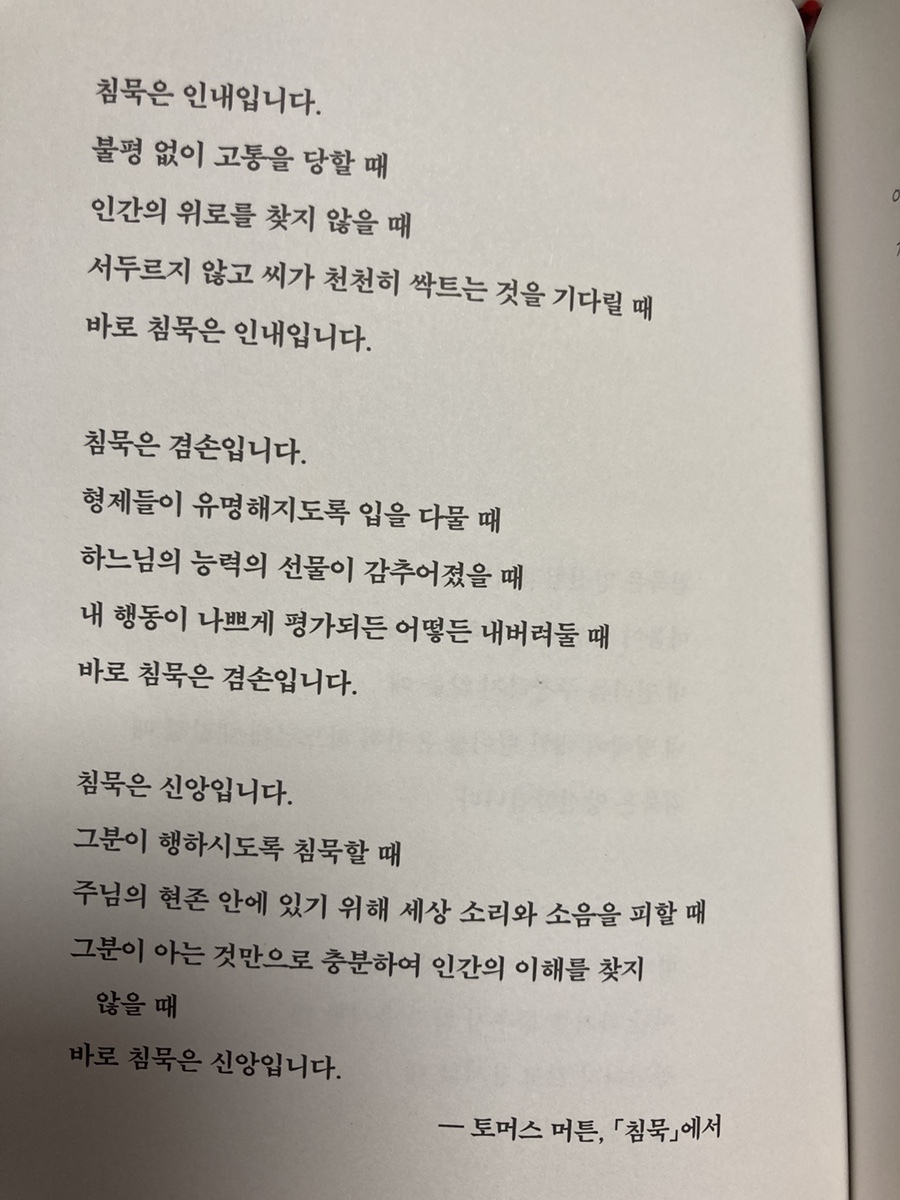 침묵은 인내입니다.
불평 없이 고통을 당할 때
인간의 위로를 찾지 않을 때
서두르지 않고 씨가 천천히 싹트는 것을 기다릴 때
바로 침묵은 인내입니다.

침묵은 겸손입니다.
형제들이 유명해지도록 입을 다물 때
하느님의 능력의 선물이 감추어졌을 때
내 행동이 나쁘게 평가되든 어떻든 내버려둘 때
바로 침묵은 겸손입니다.

침묵은 신앙입니다.
그분이 행하시도록 침묵할 때
주님의 현존 안에 있기 위해 세상 소리와 소음을 피할 때
그분이 아는 것만으로 충분하여 인간의 이해를 찾지 않을 때
바로 침묵은 신앙입니다.

— 토머스 머튼, 「침묵」에서